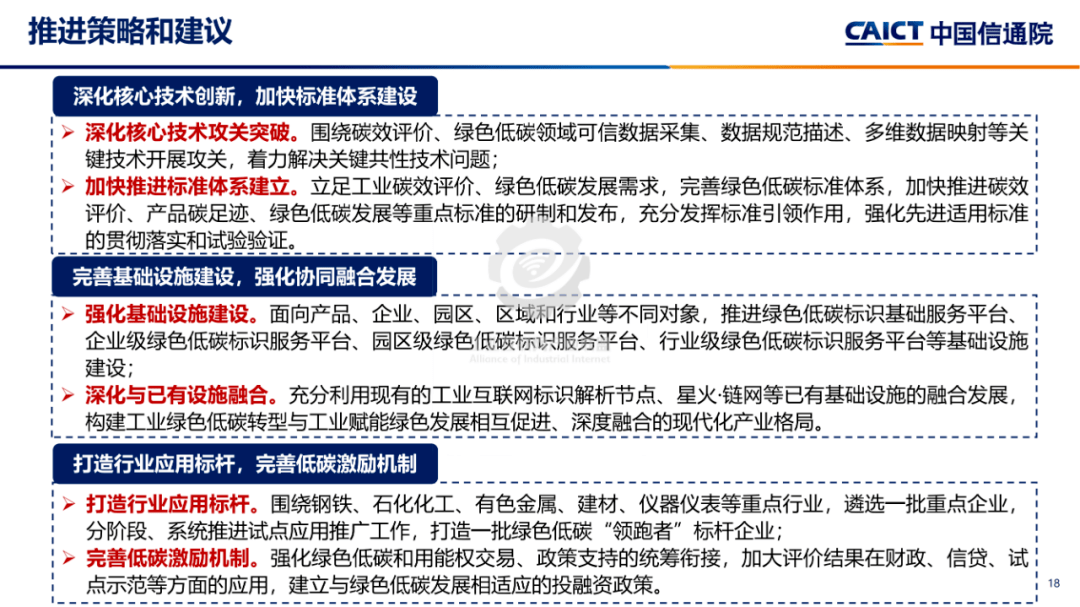 推进策略和建议

CAICT 中国信通院

深化核心技术创新，加快标准体系建设

➢ 深化核心技术攻关突破。围绕碳效评价、绿色低碳领域可信数据采集、数据规范描述、多维数据映射等关键技术开展攻关，着力解决关键共性技术问题；

➢ 加快推进标准体系建立。立足工业碳效评价、绿色低碳发展需求，完善绿色低碳标准体系，加快推进碳效评价、产品碳足迹、绿色低碳发展等重点标准的研制和发布，充分发挥标准引领作用，强化先进适用标准的贯彻落实和试验验证。

完善基础设施建设，强化协同融合发展

➢ 强化基础设施建设。面向产品、企业、园区、区域和行业等不同对象，推进绿色低碳标识基础服务平台、企业级绿色低碳标识服务平台、园区级绿色低碳标识服务平台、行业级绿色低碳标识服务平台等基础设施建设；

➢ 深化与已有设施融合。充分利用现有的工业互联网标识解析节点、星火·链网等已有基础设施的融合发展，构建工业绿色低碳转型与工业赋能绿色发展相互促进、深度融合的现代化产业格局。

打造行业应用标杆，完善低碳激励机制

➢ 打造行业应用标杆。围绕钢铁、石化化工、有色金属、建材、仪器仪表等重点行业，遴选一批重点企业，分阶段、系统推进试点应用推广工作，打造一批绿色低碳“领跑者”标杆企业；

➢ 完善低碳激励机制。强化绿色低碳和用能权交易、政策支持的统筹衔接，加大评价结果在财政、信贷、试点示范等方面的应用，建立与绿色低碳发展相适应的投融资政策。

18

Alliance of Industrial Internet